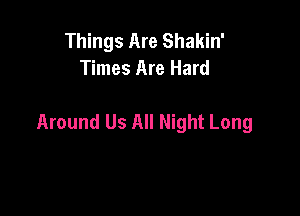 Things Are Shakin'
Times Are Hard

Around Us All Night Long